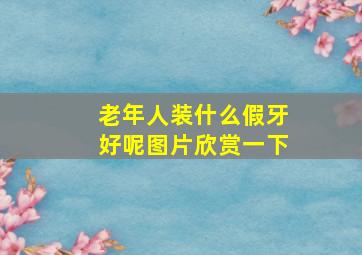 老年人装什么假牙好呢图片欣赏一下